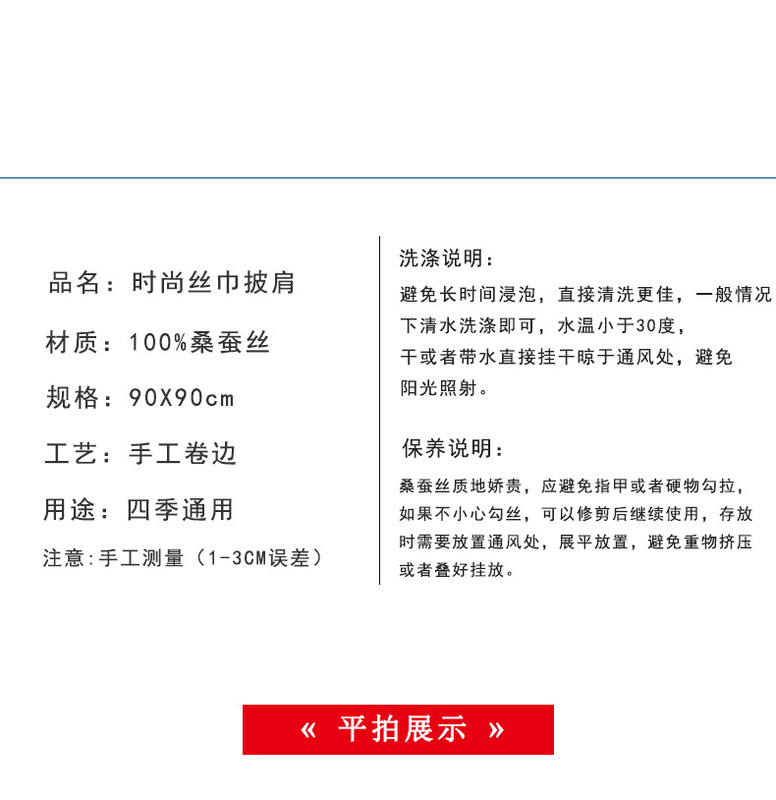 品名：时尚丝巾披肩

材质：100%桑蚕丝

规格：90X90cm

工艺：手工卷边

用途：四季通用

注意:手工测量（1-3CM误差）

洗涤说明：

避免长时间浸泡，直接清洗更佳，一般情况下清水洗涤即可，水温小于30度，干或者带水直接挂干晾于通风处，避免阳光照射。

保养说明：

桑蚕丝质地娇贵，应避免指甲或者硬物勾拉，如果不小心勾丝，可以修剪后继续使用，存放时需要放置通风处，展平放置，避免重物挤压或者叠好挂放。

« 平拍展示 »